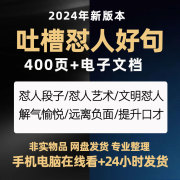 2024年新版本

吐槽怼人好句

400页+电子文档

怼人段子/怼人艺术/文明怼人
解气愉悦/远离负面/提升口才

非实物品 网盘发货 专业整理
手机电脑在线看+24小时发货